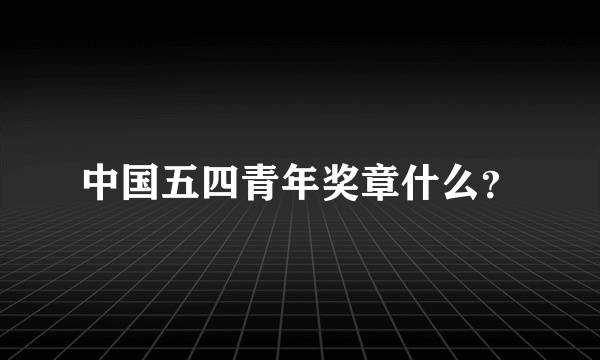 中国五四青年奖章什么?